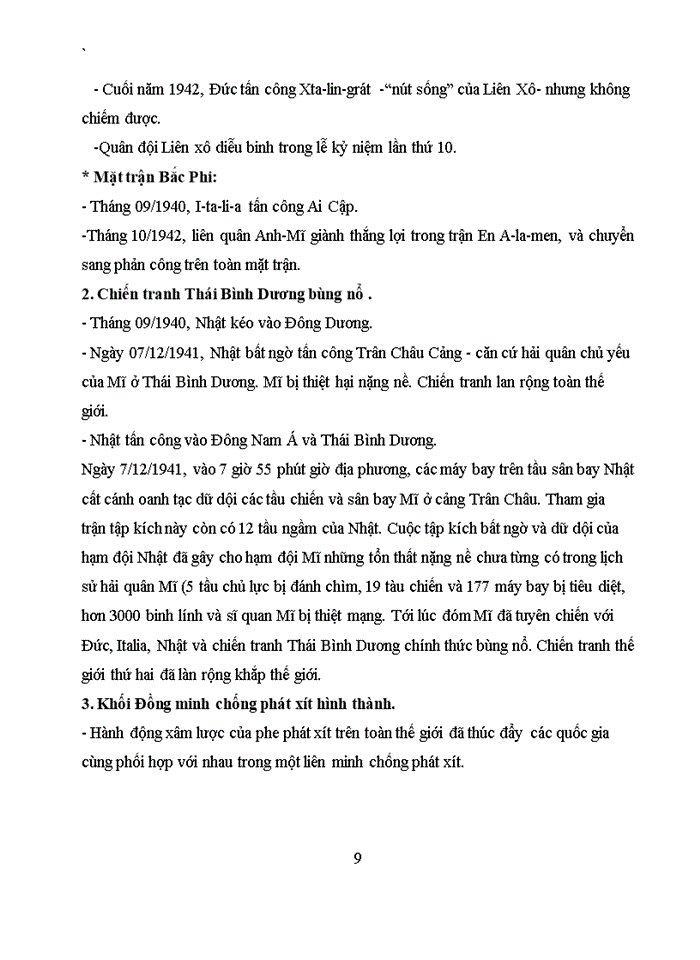 `

- Cuối năm 1942, Đức tấn công Xta-lin-grát -"nút sống" của Liên Xô- nhưng không chiếm được.

-Quân đội Liên xô diễu binh trong lễ kỷ niệm lần thứ 10.

* Mặt trận Bắc Phi:

- Tháng 09/1940, I-ta-li-a tấn công Ai Cập.

-Tháng 10/1942, liên quân Anh-Mĩ giành thắng lợi trong trận En A-la-men, và chuyển sang phản công trên toàn mặt trận.

2. Chiến tranh Thái Bình Dương bùng nổ .

- Tháng 09/1940, Nhật kéo vào Đông Dương.

- Ngày 07/12/1941, Nhật bất ngờ tấn công Trân Châu Cảng - căn cứ hải quân chủ yếu của Mĩ ở Thái Bình Dương. Mĩ bị thiệt hại nặng nề. Chiến tranh lan rộng toàn thế giới.

- Nhật tấn công vào Đông Nam Á và Thái Bình Dương.

Ngày 7/12/1941, vào 7 giờ 55 phút giờ địa phương, các máy bay trên tầu sân bay Nhật cất cánh oanh tạc dữ dội các tầu chiến và sân bay Mĩ ở cảng Trân Châu. Tham gia trận tập kích này còn có 12 tầu ngầm của Nhật. Cuộc tập kích bất ngờ và dữ dội của hạm đội Nhật đã gây cho hạm đội Mĩ những tổn thất nặng nề chưa từng có trong lịch sử hải quân Mĩ (5 tầu chủ lực bị đánh chìm, 19 tàu chiến và 177 máy bay bị tiêu diệt, hơn 3000 binh lính và sĩ quan Mĩ bị thiệt mạng. Tới lúc đóm Mĩ đã tuyên chiến với Đức, Italia, Nhật và chiến tranh Thái Bình Dương chính thức bùng nổ. Chiến tranh thế giới thứ hai đã làn rộng khắp thế giới.

3. Khối Đồng minh chống phát xít hình thành.

- Hành động xâm lược của phe phát xít trên toàn thế giới đã thúc đẩy các quốc gia cùng phối hợp với nhau trong một liên minh chống phát xít.

9